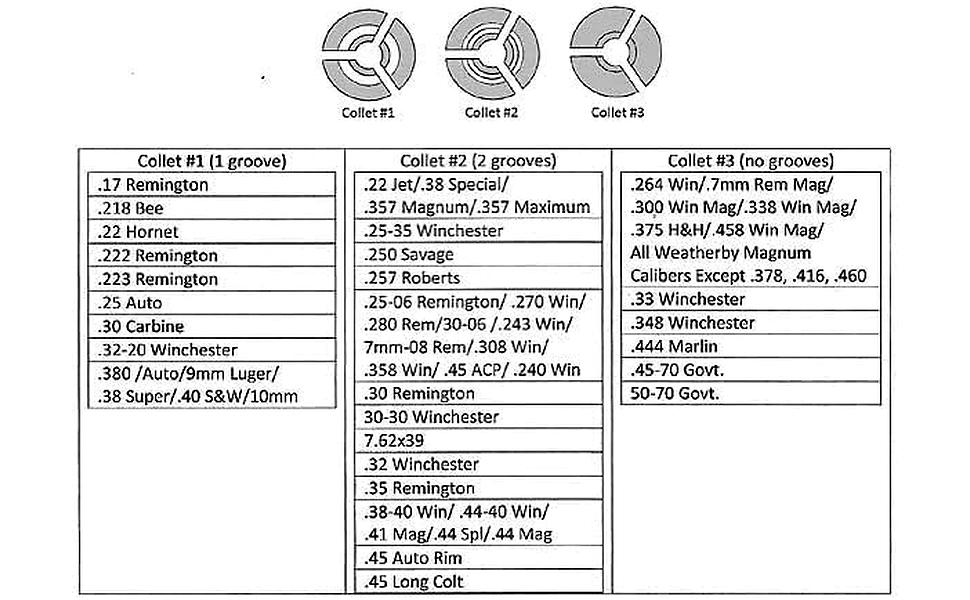 Collet #1

Collet #2

Collet #3

Collet #1 (1 groove)

.17 Remington

.218 Bee

.22 Hornet

.222 Remington

.223 Remington

.25 Auto

.30 Carbine

.32-20 Winchester

.380 /Auto/9mm Luger/ .38 Super/.40 S&W/10mm

Collet #2 (2 grooves)

.22 Jet/.38 Special/ .357 Magnum/.357 Maximum

.25-35 Winchester

.250 Savage

.257 Roberts

.25-06 Remington/ .270 Win/ .280 Rem/30-06 /.243 Win/ 7mm-08 Rem/.308 Win/ .358 Win/ .45 ACP/ .240 Win

.30 Remington

30-30 Winchester

7.62x39

.32 Winchester

.35 Remington

.38-40 Win/ .44-40 Win/ .41 Mag/.44 Spl/.44 Mag

.45 Auto Rim

.45 Long Colt

Collet #3 (no grooves)

.264 Win/.7mm Rem Mag/ .300 Win Mag/.338 Win Mag/ .375 H&H/.458 Win Mag/ All Weatherby Magnum Calibers Except .378, .416, .460

.33 Winchester

.348 Winchester

.444 Marlin

.45-70 Govt.

50-70 Govt.